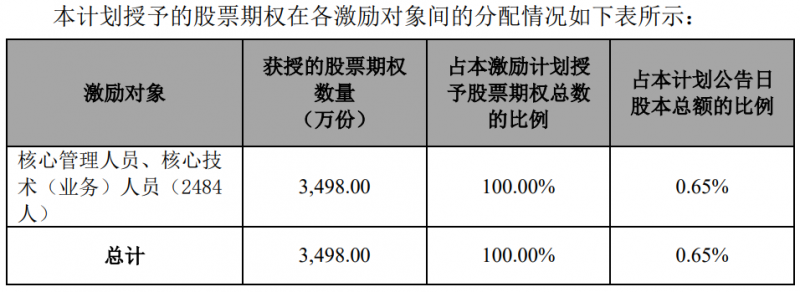 本计划授予的股票期权在各激励对象间的分配情况如下表所示：

| 激励对象 | 获授的股票期权数量（万份） | 占本激励计划授予股票期权总数的比例 | 占本计划公告日股本总额的比例 |
|---|---|---|---|
| 核心管理人员、核心技术（业务）人员（2484人） | 3,498.00 | 100.00% | 0.65% |
| 总计 | 3,498.00 | 100.00% | 0.65% |